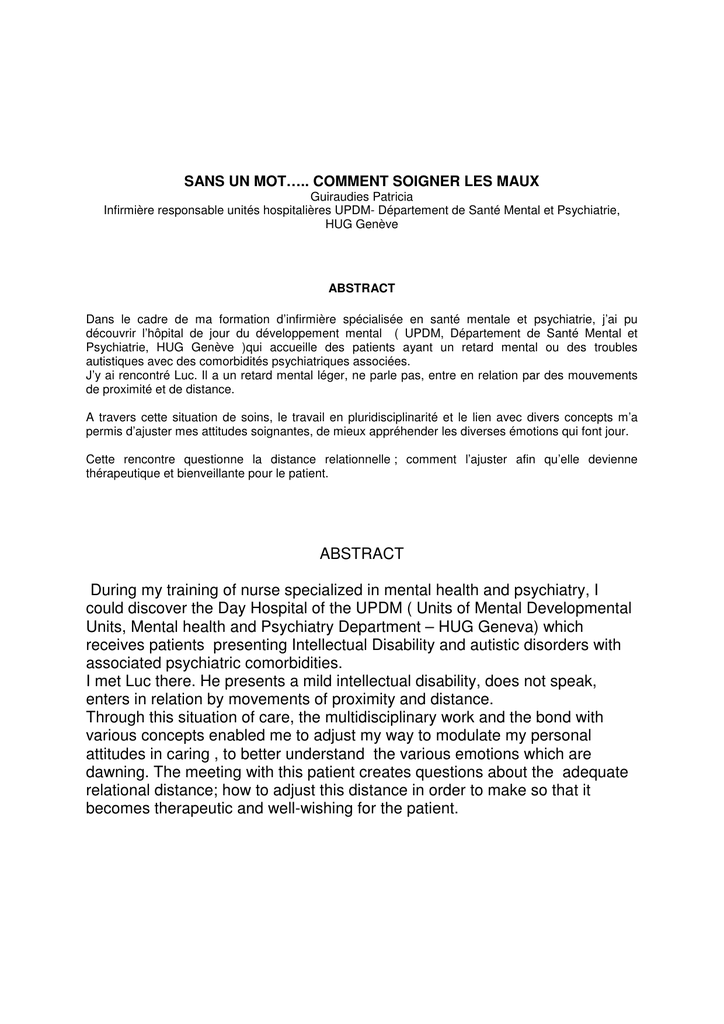 SANS UN MOT….. COMMENT SOIGNER LES MAUX
Guiraudies Patricia
Infirmière responsable unités hospitalières UPDM- Département de Santé Mental et Psychiatrie, HUG Genève

ABSTRACT

Dans le cadre de ma formation d'infirmière spécialisée en santé mentale et psychiatrie, j'ai pu découvrir l'hôpital de jour du développement mental ( UPDM, Département de Santé Mental et Psychiatrie, HUG Genève )qui accueille des patients ayant un retard mental ou des troubles autistiques avec des comorbidités psychiatriques associées.
J'y ai rencontré Luc. Il a un retard mental léger, ne parle pas, entre en relation par des mouvements de proximité et de distance.

A travers cette situation de soins, le travail en pluridisciplinarité et le lien avec divers concepts m'a permis d'ajuster mes attitudes soignantes, de mieux appréhender les diverses émotions qui font jour.

Cette rencontre questionne la distance relationnelle ; comment l'ajuster afin qu'elle devienne thérapeutique et bienveillante pour le patient.

ABSTRACT

During my training of nurse specialized in mental health and psychiatry, I could discover the Day Hospital of the UPDM ( Units of Mental Developmental Units, Mental health and Psychiatry Department – HUG Geneva) which receives patients presenting Intellectual Disability and autistic disorders with associated psychiatric comorbidities.
I met Luc there. He presents a mild intellectual disability, does not speak, enters in relation by movements of proximity and distance.
Through this situation of care, the multidisciplinary work and the bond with various concepts enabled me to adjust my way to modulate my personal attitudes in caring , to better understand the various emotions which are dawning. The meeting with this patient creates questions about the adequate relational distance; how to adjust this distance in order to make so that it becomes therapeutic and well-wishing for the patient.